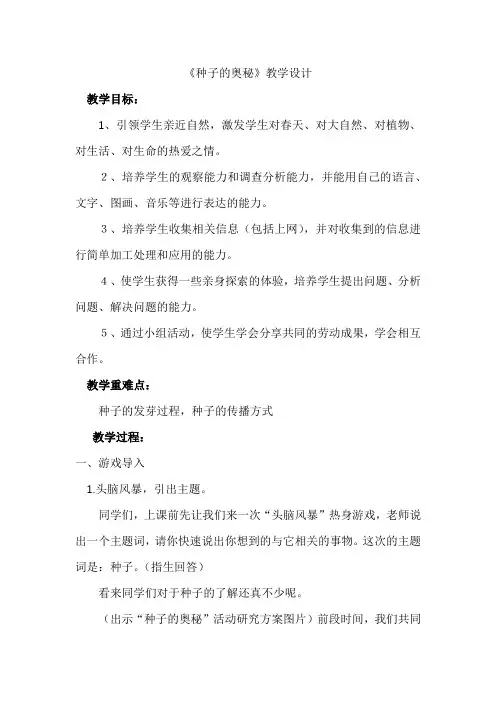 《种子的奥秘》教学设计

教学目标：

1、引领学生亲近自然，激发学生对春天、对大自然、对植物、对生活、对生命的热爱之情。

2、培养学生的观察能力和调查分析能力，并能用自己的语言、文字、图画、音乐等进行表达的能力。

3、培养学生收集相关信息（包括上网），并对收集到的信息进行简单加工处理和应用的能力。

4、使学生获得一些亲身探索的体验，培养学生提出问题、分析问题、解决问题的能力。

5、通过小组活动，使学生学会分享共同的劳动成果，学会相互合作。

教学重难点：

种子的发芽过程，种子的传播方式

教学过程：

一、游戏导入

1.头脑风暴，引出主题。

同学们，上课前先让我们来一次“头脑风暴”热身游戏，老师说出一个主题词，请你快速说出你想到的与它相关的事物。这次的主题词是：种子。（指生回答）

看来同学们对于种子的了解还真不少呢。

（出示“种子的奥秘”活动研究方案图片）前段时间，我们共同